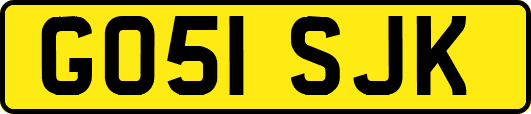 GO51 SJK